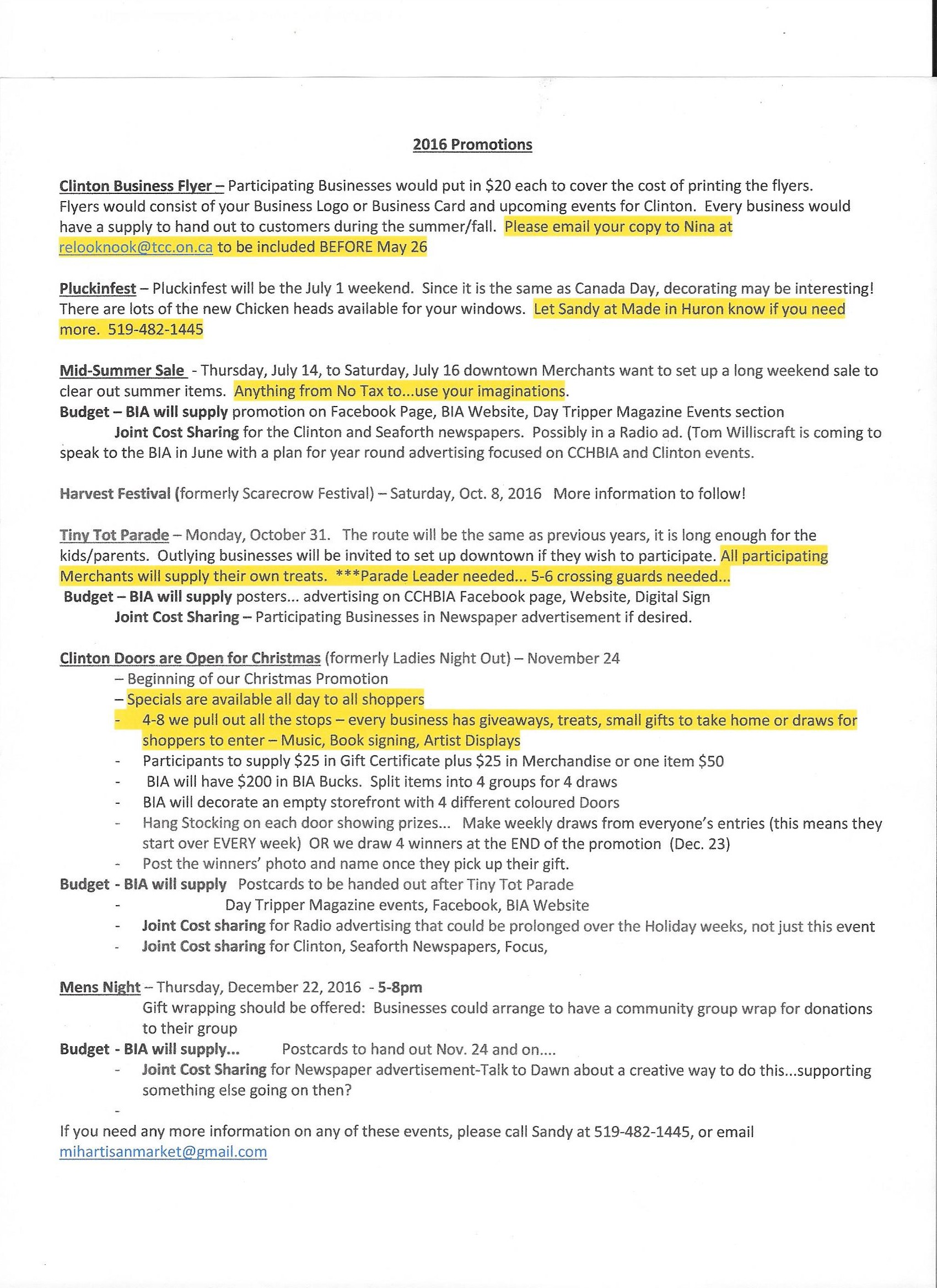 2016 Promotions

Clinton Business Flyer – Participating Businesses would put in $20 each to cover the cost of printing the flyers. Flyers would consist of your Business Logo or Business Card and upcoming events for Clinton. Every business would have a supply to hand out to customers during the summer/fall. Please email your copy to Nina at relooknook@tcc.on.ca to be included BEFORE May 26

Pluckinfest – Pluckinfest will be the July 1 weekend. Since it is the same as Canada Day, decorating may be interesting! There are lots of the new Chicken heads available for your windows. Let Sandy at Made in Huron know if you need more. 519-482-1445

Mid-Summer Sale - Thursday, July 14, to Saturday, July 16 downtown Merchants want to set up a long weekend sale to clear out summer items. Anything from No Tax to...use your imaginations.
Budget – BIA will supply promotion on Facebook Page, BIA Website, Day Tripper Magazine Events section
Joint Cost Sharing for the Clinton and Seaforth newspapers. Possibly in a Radio ad. (Tom Williscraft is coming to speak to the BIA in June with a plan for year round advertising focused on CCHBIA and Clinton events.

Harvest Festival (formerly Scarecrow Festival) – Saturday, Oct. 8, 2016 More information to follow!

Tiny Tot Parade – Monday, October 31. The route will be the same as previous years, it is long enough for the kids/parents. Outlying businesses will be invited to set up downtown if they wish to participate. All participating Merchants will supply their own treats. ***Parade Leader needed... 5-6 crossing guards needed...
Budget – BIA will supply posters... advertising on CCHBIA Facebook page, Website, Digital Sign
Joint Cost Sharing – Participating Businesses in Newspaper advertisement if desired.

Clinton Doors are Open for Christmas (formerly Ladies Night Out) – November 24
– Beginning of our Christmas Promotion
– Specials are available all day to all shoppers
- 4-8 we pull out all the stops – every business has giveaways, treats, small gifts to take home or draws for shoppers to enter – Music, Book signing, Artist Displays
- Participants to supply $25 in Gift Certificate plus $25 in Merchandise or one item $50
- BIA will have $200 in BIA Bucks. Split items into 4 groups for 4 draws
- BIA will decorate an empty storefront with 4 different coloured Doors
- Hang Stocking on each door showing prizes... Make weekly draws from everyone's entries (this means they start over EVERY week) OR we draw 4 winners at the END of the promotion (Dec. 23)
- Post the winners' photo and name once they pick up their gift.
Budget - BIA will supply Postcards to be handed out after Tiny Tot Parade
- Day Tripper Magazine events, Facebook, BIA Website
- Joint Cost sharing for Radio advertising that could be prolonged over the Holiday weeks, not just this event
- Joint Cost sharing for Clinton, Seaforth Newspapers, Focus,

Mens Night – Thursday, December 22, 2016 - 5-8pm
Gift wrapping should be offered: Businesses could arrange to have a community group wrap for donations to their group
Budget - BIA will supply... Postcards to hand out Nov. 24 and on....
- Joint Cost Sharing for Newspaper advertisement-Talk to Dawn about a creative way to do this...supporting something else going on then?
-

If you need any more information on any of these events, please call Sandy at 519-482-1445, or email mihartisanmarket@gmail.com